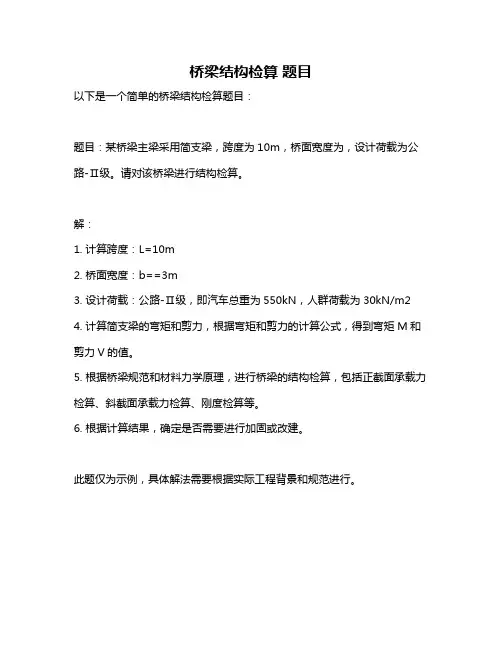 桥梁结构检算 题目

以下是一个简单的桥梁结构检算题目：

题目：某桥梁主梁采用简支梁，跨度为 10m，桥面宽度为，设计荷载为公路-Ⅱ级。请对该桥梁进行结构检算。

解：

1. 计算跨度：L=10m

2. 桥面宽度：b==3m

3. 设计荷载：公路-Ⅱ级，即汽车总重为 550kN，人群荷载为 30kN/m2

4. 计算简支梁的弯矩和剪力，根据弯矩和剪力的计算公式，得到弯矩 M 和剪力 V 的值。

5. 根据桥梁规范和材料力学原理，进行桥梁的结构检算，包括正截面承载力检算、斜截面承载力检算、刚度检算等。

6. 根据计算结果，确定是否需要进行加固或改建。

此题仅为示例，具体解法需要根据实际工程背景和规范进行。